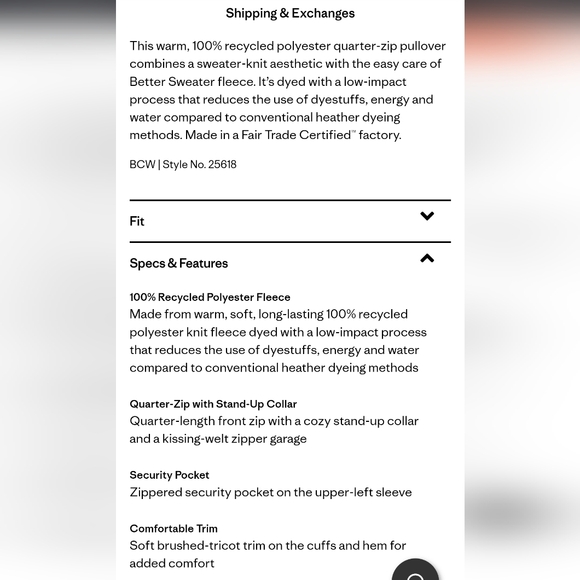 Shipping & Exchanges

This warm, 100% recycled polyester quarter-zip pullover combines a sweater-knit aesthetic with the easy care of Better Sweater fleece. It's dyed with a low-impact process that reduces the use of dyestuffs, energy and water compared to conventional heather dyeing methods. Made in a Fair Trade Certified™ factory.

BCW | Style No. 25618

Fit

Specs & Features

100% Recycled Polyester Fleece
Made from warm, soft, long-lasting 100% recycled polyester knit fleece dyed with a low-impact process that reduces the use of dyestuffs, energy and water compared to conventional heather dyeing methods

Quarter-Zip with Stand-Up Collar
Quarter-length front zip with a cozy stand-up collar and a kissing-welt zipper garage

Security Pocket
Zippered security pocket on the upper-left sleeve

Comfortable Trim
Soft brushed-tricot trim on the cuffs and hem for added comfort